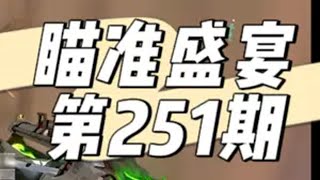 瞄准盛宴
第251期